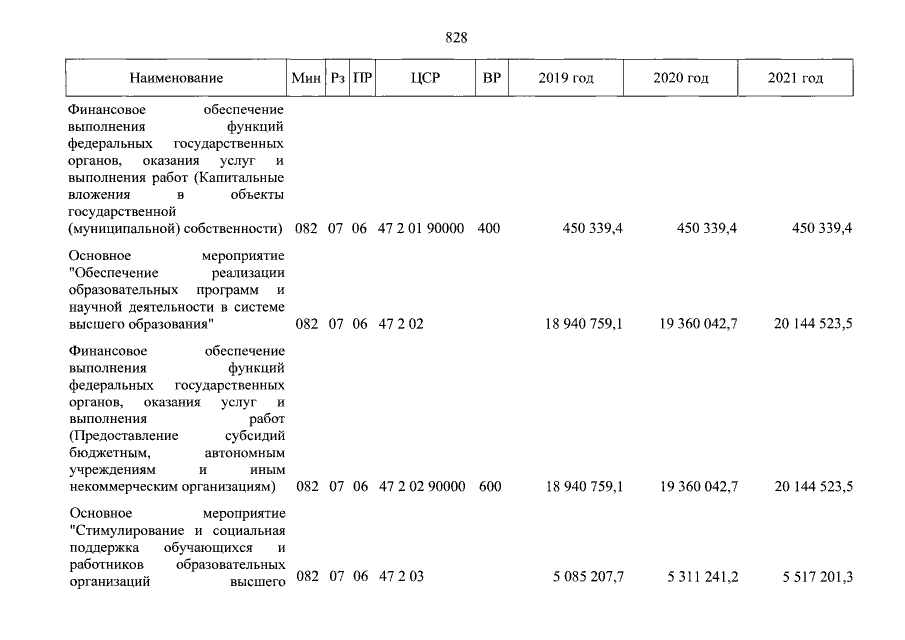 828

| Наименование | Мин | Рз | ПР | ЦСР | ВР | 2019 год | 2020 год | 2021 год |
|---|---|---|---|---|---|---|---|---|
| Финансовое обеспечение выполнения функций федеральных государственных органов, оказания услуг и выполнения работ (Капитальные вложения в объекты государственной (муниципальной) собственности) | 082 | 07 | 06 | 47 2 01 90000 | 400 | 450 339,4 | 450 339,4 | 450 339,4 |
| Основное мероприятие "Обеспечение реализации образовательных программ и научной деятельности в системе высшего образования" | 082 | 07 | 06 | 47 2 02 | | 18 940 759,1 | 19 360 042,7 | 20 144 523,5 |
| Финансовое обеспечение выполнения функций федеральных государственных органов, оказания услуг и выполнения работ (Предоставление субсидий бюджетным, автономным учреждениям и иным некоммерческим организациям) | 082 | 07 | 06 | 47 2 02 90000 | 600 | 18 940 759,1 | 19 360 042,7 | 20 144 523,5 |
| Основное мероприятие "Стимулирование и социальная поддержка обучающихся и работников образовательных организаций высшего | 082 | 07 | 06 | 47 2 03 | | 5 085 207,7 | 5 311 241,2 | 5 517 201,3 |